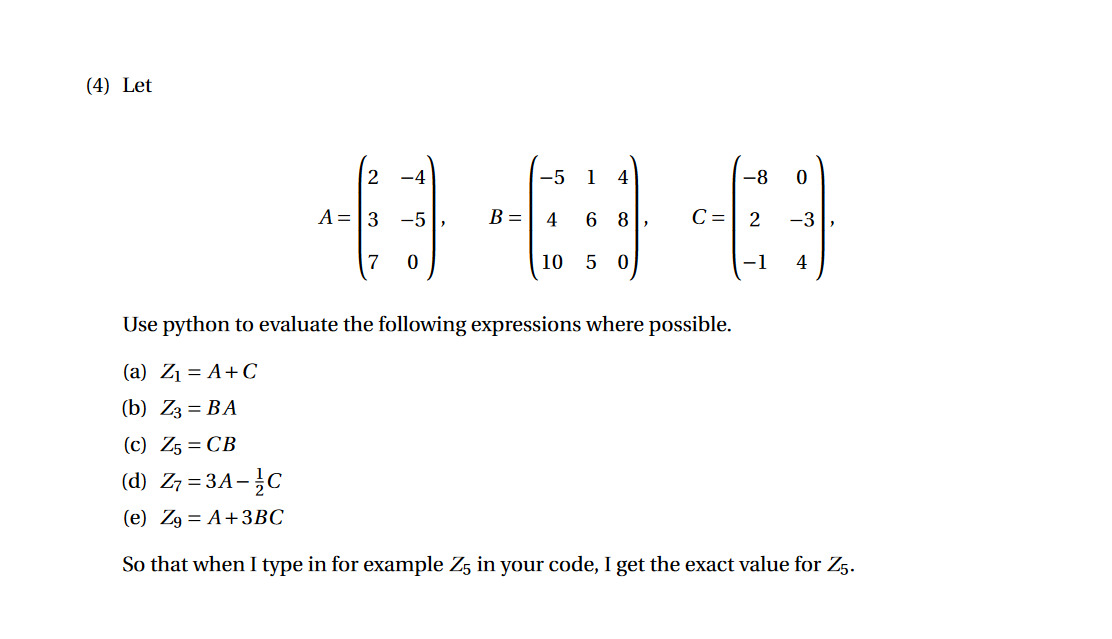 (4) Let

$A = \begin{pmatrix} 2 & -4 \\ 3 & -5 \\ 7 & 0 \end{pmatrix}, \quad B = \begin{pmatrix} -5 & 1 & 4 \\ 4 & 6 & 8 \\ 10 & 5 & 0 \end{pmatrix}, \quad C = \begin{pmatrix} -8 & 0 \\ 2 & -3 \\ -1 & 4 \end{pmatrix},$

Use python to evaluate the following expressions where possible.

(a) $Z_1 = A + C$

(b) $Z_3 = BA$

(c) $Z_5 = CB$

(d) $Z_7 = 3A - \frac{1}{2}C$

(e) $Z_9 = A + 3BC$

So that when I type in for example $Z_5$ in your code, I get the exact value for $Z_5$.